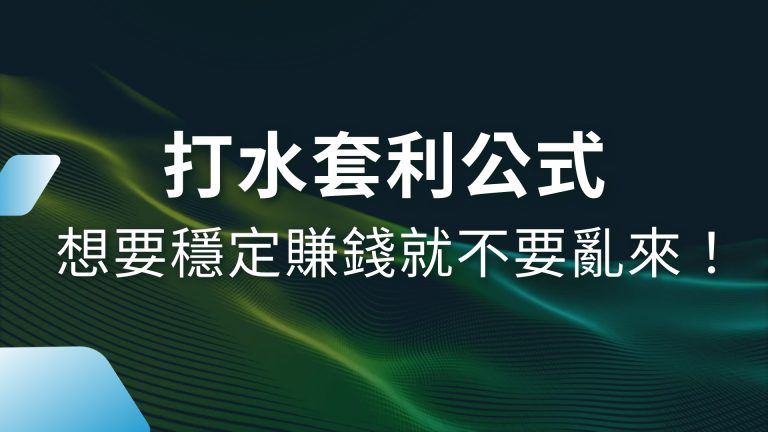 打水套利公式

想要穩定賺錢就不要亂來！